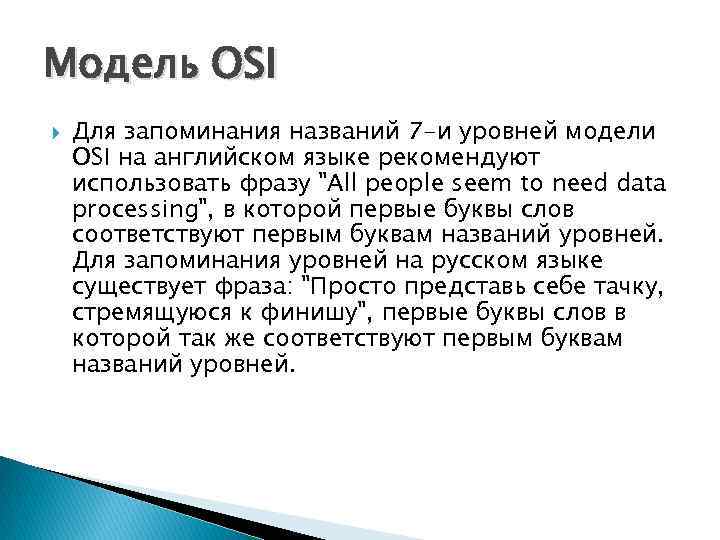 Модель OSI

Для запоминания названий 7-и уровней модели OSI на английском языке рекомендуют использовать фразу "All people seem to need data processing", в которой первые буквы слов соответствуют первым буквам названий уровней. Для запоминания уровней на русском языке существует фраза: "Просто представь себе тачку, стремящуюся к финишу", первые буквы слов в которой так же соответствуют первым буквам названий уровней.